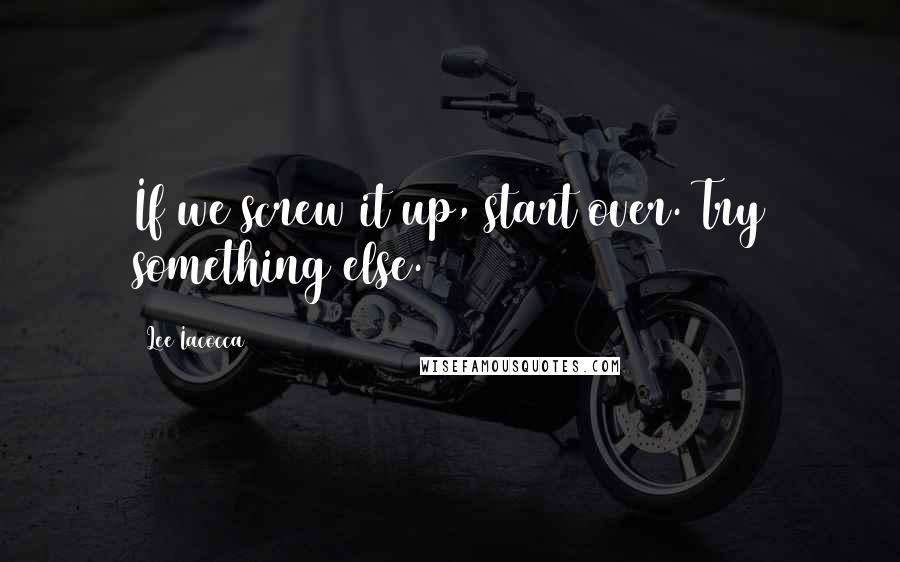 If we screw it up, start over. Try something else.

Lee Iacocca

WISEFAMOUSQUOTES.COM